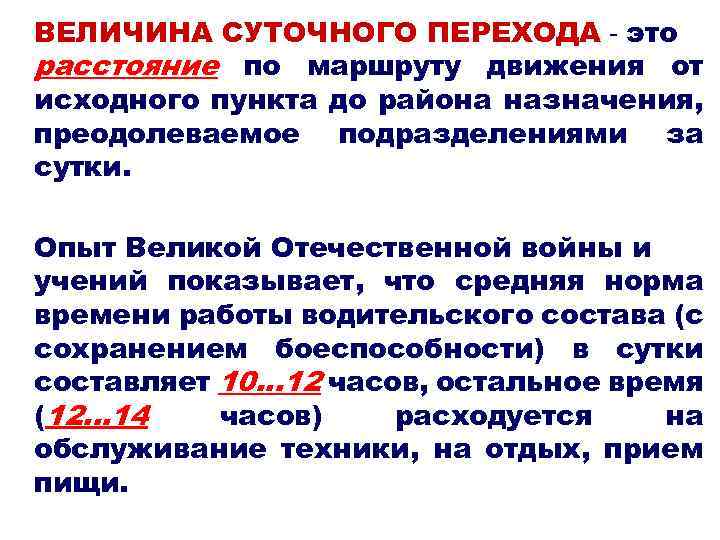 ВЕЛИЧИНА СУТОЧНОГО ПЕРЕХОДА - это расстояние по маршруту движения от исходного пункта до района назначения, преодолеваемое подразделениями за сутки.

Опыт Великой Отечественной войны и учений показывает, что средняя норма времени работы водительского состава (с сохранением боеспособности) в сутки составляет 10...12 часов, остальное время (12...14 часов) расходуется на обслуживание техники, на отдых, прием пищи.